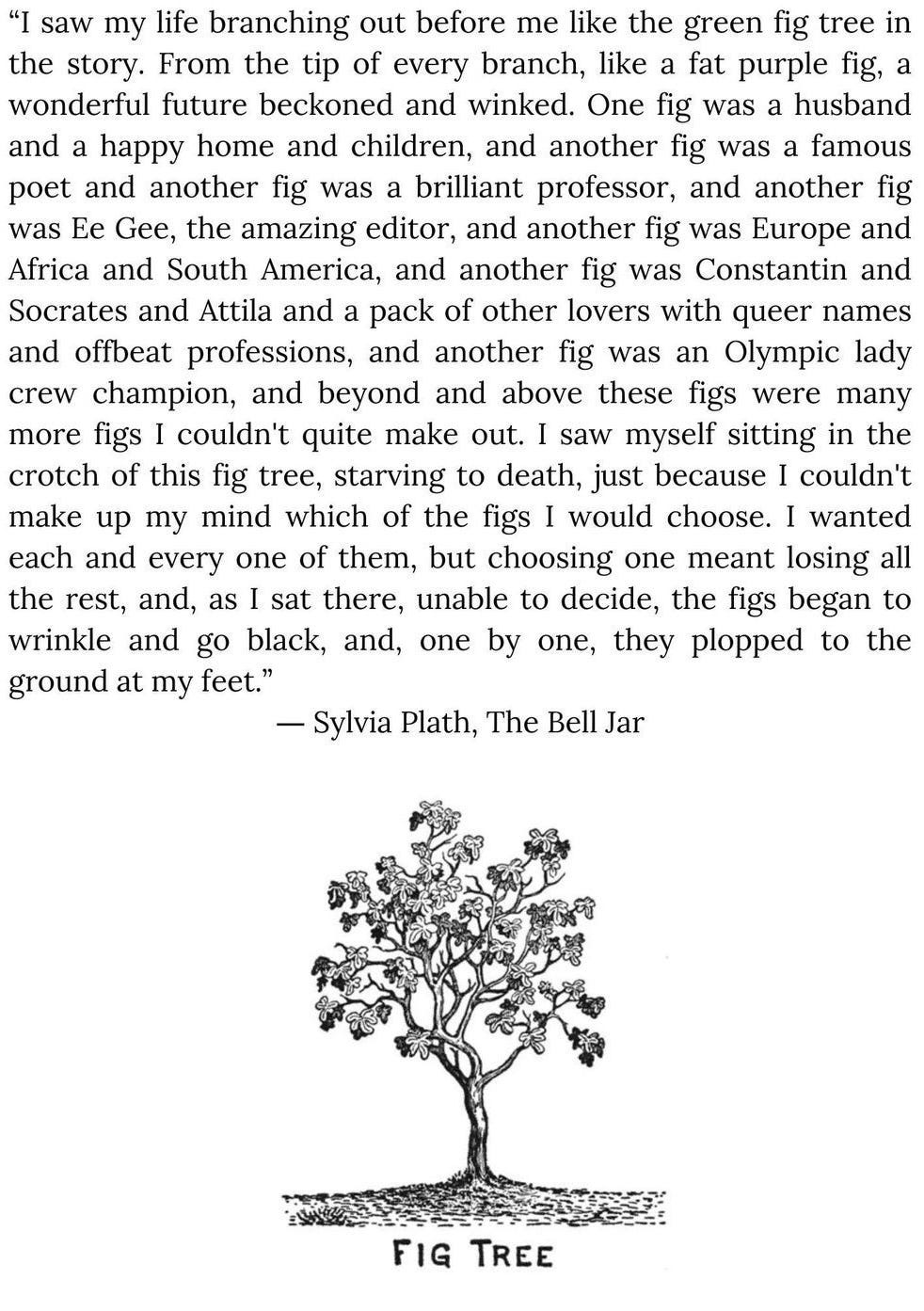 “I saw my life branching out before me like the green fig tree in the story. From the tip of every branch, like a fat purple fig, a wonderful future beckoned and winked. One fig was a husband and a happy home and children, and another fig was a famous poet and another fig was a brilliant professor, and another fig was Ee Gee, the amazing editor, and another fig was Europe and Africa and South America, and another fig was Constantin and Socrates and Attila and a pack of other lovers with queer names and offbeat professions, and another fig was an Olympic lady crew champion, and beyond and above these figs were many more figs I couldn't quite make out. I saw myself sitting in the crotch of this fig tree, starving to death, just because I couldn't make up my mind which of the figs I would choose. I wanted each and every one of them, but choosing one meant losing all the rest, and, as I sat there, unable to decide, the figs began to wrinkle and go black, and, one by one, they plopped to the ground at my feet.”

— Sylvia Plath, The Bell Jar

FIG TREE